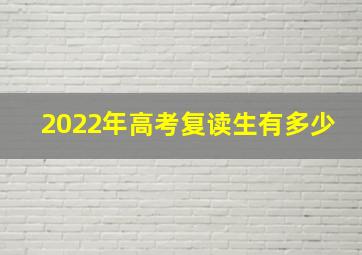 2022年高考复读生有多少